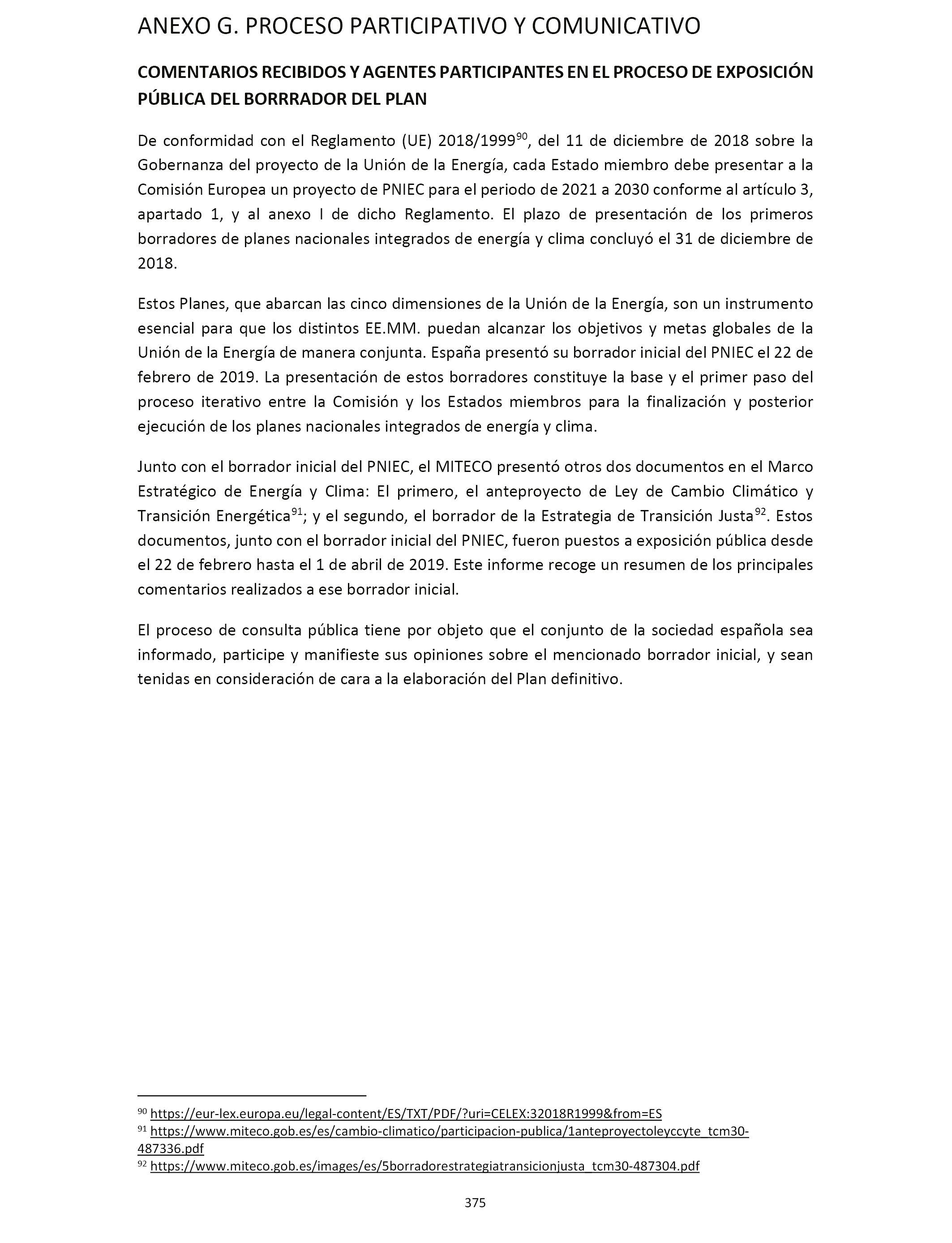 ANEXO G. PROCESO PARTICIPATIVO Y COMUNICATIVO

COMENTARIOS RECIBIDOS Y AGENTES PARTICIPANTES EN EL PROCESO DE EXPOSICIÓN PÚBLICA DEL BORRRADOR DEL PLAN

De conformidad con el Reglamento (UE) 2018/1999$^{90}$, del 11 de diciembre de 2018 sobre la Gobernanza del proyecto de la Unión de la Energía, cada Estado miembro debe presentar a la Comisión Europea un proyecto de PNIEC para el periodo de 2021 a 2030 conforme al artículo 3, apartado 1, y al anexo I de dicho Reglamento. El plazo de presentación de los primeros borradores de planes nacionales integrados de energía y clima concluyó el 31 de diciembre de 2018.

Estos Planes, que abarcan las cinco dimensiones de la Unión de la Energía, son un instrumento esencial para que los distintos EE.MM. puedan alcanzar los objetivos y metas globales de la Unión de la Energía de manera conjunta. España presentó su borrador inicial del PNIEC el 22 de febrero de 2019. La presentación de estos borradores constituye la base y el primer paso del proceso iterativo entre la Comisión y los Estados miembros para la finalización y posterior ejecución de los planes nacionales integrados de energía y clima.

Junto con el borrador inicial del PNIEC, el MITECO presentó otros dos documentos en el Marco Estratégico de Energía y Clima: El primero, el anteproyecto de Ley de Cambio Climático y Transición Energética$^{91}$; y el segundo, el borrador de la Estrategia de Transición Justa$^{92}$. Estos documentos, junto con el borrador inicial del PNIEC, fueron puestos a exposición pública desde el 22 de febrero hasta el 1 de abril de 2019. Este informe recoge un resumen de los principales comentarios realizados a ese borrador inicial.

El proceso de consulta pública tiene por objeto que el conjunto de la sociedad española sea informado, participe y manifieste sus opiniones sobre el mencionado borrador inicial, y sean tenidas en consideración de cara a la elaboración del Plan definitivo.

$^{90}$ https://eur-lex.europa.eu/legal-content/ES/TXT/PDF/?uri=CELEX:32018R1999&from=ES
$^{91}$ https://www.miteco.gob.es/es/cambio-climatico/participacion-publica/1anteproyectoleyccyte_tcm30-487336.pdf
$^{92}$ https://www.miteco.gob.es/images/es/5borradorestrategiatransicionjusta_tcm30-487304.pdf

375